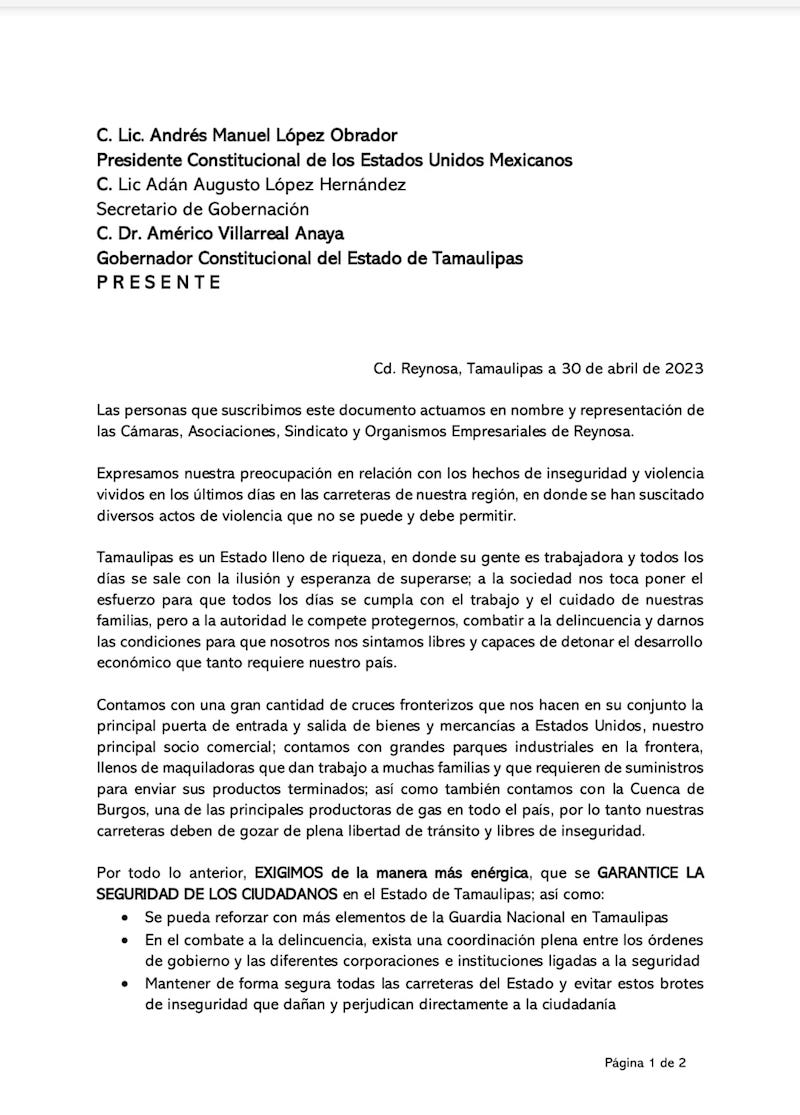 C. Lic. Andrés Manuel López Obrador
Presidente Constitucional de los Estados Unidos Mexicanos
C. Lic Adán Augusto López Hernández
Secretario de Gobernación
C. Dr. Américo Villarreal Anaya
Gobernador Constitucional del Estado de Tamaulipas
P R E S E N T E

Cd. Reynosa, Tamaulipas a 30 de abril de 2023

Las personas que suscribimos este documento actuamos en nombre y representación de las Cámaras, Asociaciones, Sindicato y Organismos Empresariales de Reynosa.

Expresamos nuestra preocupación en relación con los hechos de inseguridad y violencia vividos en los últimos días en las carreteras de nuestra región, en donde se han suscitado diversos actos de violencia que no se puede y debe permitir.

Tamaulipas es un Estado lleno de riqueza, en donde su gente es trabajadora y todos los días se sale con la ilusión y esperanza de superarse; a la sociedad nos toca poner el esfuerzo para que todos los días se cumpla con el trabajo y el cuidado de nuestras familias, pero a la autoridad le compete protegernos, combatir a la delincuencia y darnos las condiciones para que nosotros nos sintamos libres y capaces de detonar el desarrollo económico que tanto requiere nuestro país.

Contamos con una gran cantidad de cruces fronterizos que nos hacen en su conjunto la principal puerta de entrada y salida de bienes y mercancías a Estados Unidos, nuestro principal socio comercial; contamos con grandes parques industriales en la frontera, llenos de maquiladoras que dan trabajo a muchas familias y que requieren de suministros para enviar sus productos terminados; así como también contamos con la Cuenca de Burgos, una de las principales productoras de gas en todo el país, por lo tanto nuestras carreteras deben de gozar de plena libertad de tránsito y libres de inseguridad.

Por todo lo anterior, EXIGIMOS de la manera más enérgica, que se GARANTICE LA SEGURIDAD DE LOS CIUDADANOS en el Estado de Tamaulipas; así como:
• Se pueda reforzar con más elementos de la Guardia Nacional en Tamaulipas
• En el combate a la delincuencia, exista una coordinación plena entre los órdenes de gobierno y las diferentes corporaciones e instituciones ligadas a la seguridad
• Mantener de forma segura todas las carreteras del Estado y evitar estos brotes de inseguridad que dañan y perjudican directamente a la ciudadanía

Página 1 de 2